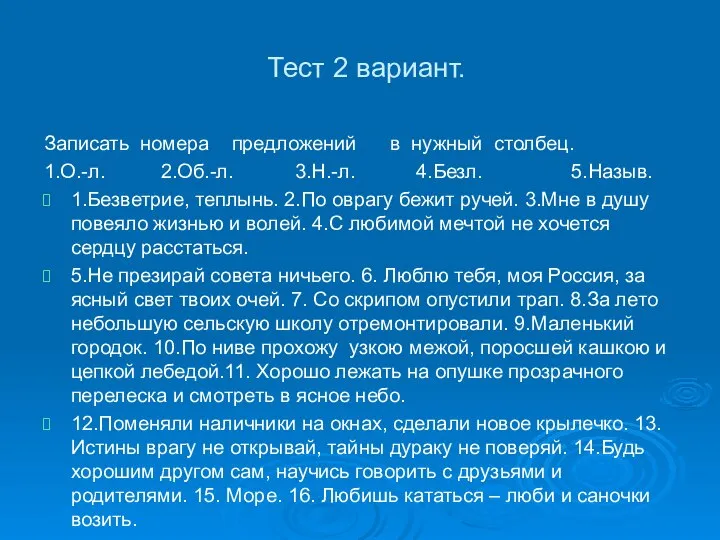 Тест 2 вариант.

Записать номера предложений в нужный столбец.

1.О.-л. 2.Об.-л. 3.Н.-л. 4.Безл. 5.Назыв.

1.Безветрие, теплынь. 2.По оврагу бежит ручей. 3.Мне в душу повеяло жизнью и волей. 4.С любимой мечтой не хочется сердцу расстаться.

5.Не презирай совета ничьего. 6. Люблю тебя, моя Россия, за ясный свет твоих очей. 7. Со скрипом опустили трап. 8.За лето небольшую сельскую школу отремонтировали. 9.Маленький городок. 10.По ниве прохожу узкою межой, поросшей кашкою и цепкой лебедой.11. Хорошо лежать на опушке прозрачного перелеска и смотреть в ясное небо.

12.Поменяли наличники на окнах, сделали новое крылечко. 13. Истины врагу не открывай, тайны дураку не поверяй. 14.Будь хорошим другом сам, научись говорить с друзьями и родителями. 15. Море. 16. Любишь кататься – люби и саночки возить.